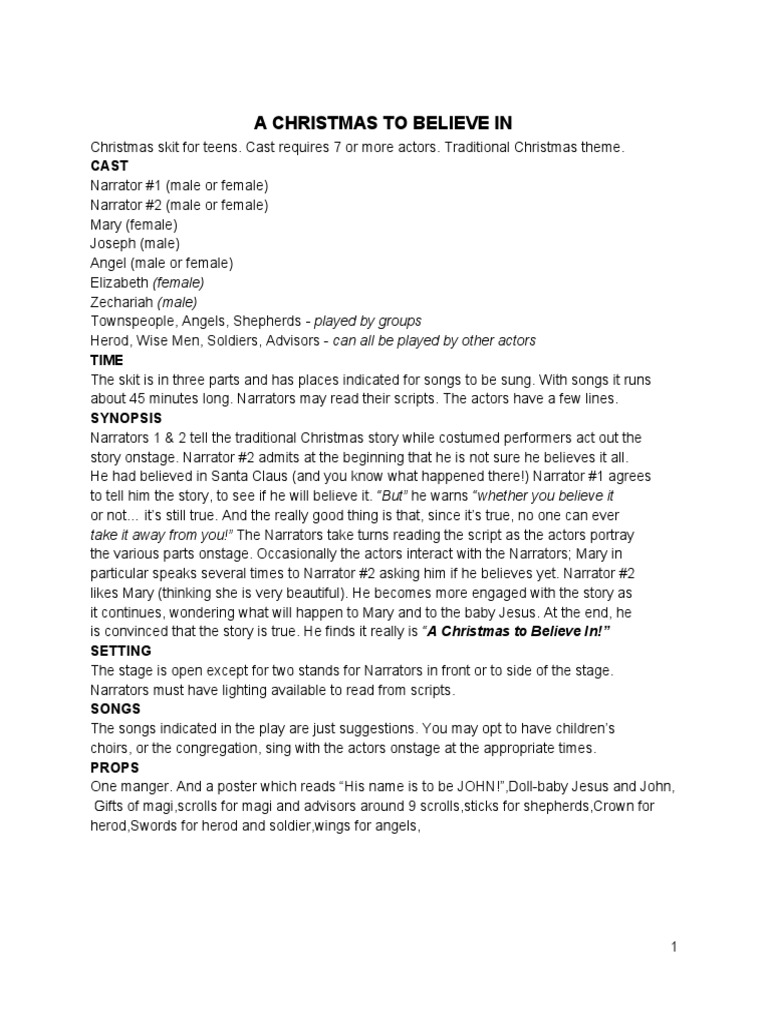 A CHRISTMAS TO BELIEVE IN

Christmas skit for teens. Cast requires 7 or more actors. Traditional Christmas theme.

CAST

Narrator #1 (male or female)
Narrator #2 (male or female)
Mary (female)
Joseph (male)
Angel (male or female)
Elizabeth (female)
Zechariah (male)
Townspeople, Angels, Shepherds - played by groups
Herod, Wise Men, Soldiers, Advisors - can all be played by other actors

TIME

The skit is in three parts and has places indicated for songs to be sung. With songs it runs about 45 minutes long. Narrators may read their scripts. The actors have a few lines.

SYNOPSIS

Narrators 1 & 2 tell the traditional Christmas story while costumed performers act out the story onstage. Narrator #2 admits at the beginning that he is not sure he believes it all. He had believed in Santa Claus (and you know what happened there!) Narrator #1 agrees to tell him the story, to see if he will believe it. "But" he warns "whether you believe it or not... it's still true. And the really good thing is that, since it's true, no one can ever take it away from you!" The Narrators take turns reading the script as the actors portray the various parts onstage. Occasionally the actors interact with the Narrators; Mary in particular speaks several times to Narrator #2 asking him if he believes yet. Narrator #2 likes Mary (thinking she is very beautiful). He becomes more engaged with the story as it continues, wondering what will happen to Mary and to the baby Jesus. At the end, he is convinced that the story is true. He finds it really is "A Christmas to Believe In!"

SETTING

The stage is open except for two stands for Narrators in front or to side of the stage. Narrators must have lighting available to read from scripts.

SONGS

The songs indicated in the play are just suggestions. You may opt to have children's choirs, or the congregation, sing with the actors onstage at the appropriate times.

PROPS

One manger. And a poster which reads "His name is to be JOHN!",Doll-baby Jesus and John, Gifts of magi,scrolls for magi and advisors around 9 scrolls,sticks for shepherds,Crown for herod,Swords for herod and soldier,wings for angels,

1